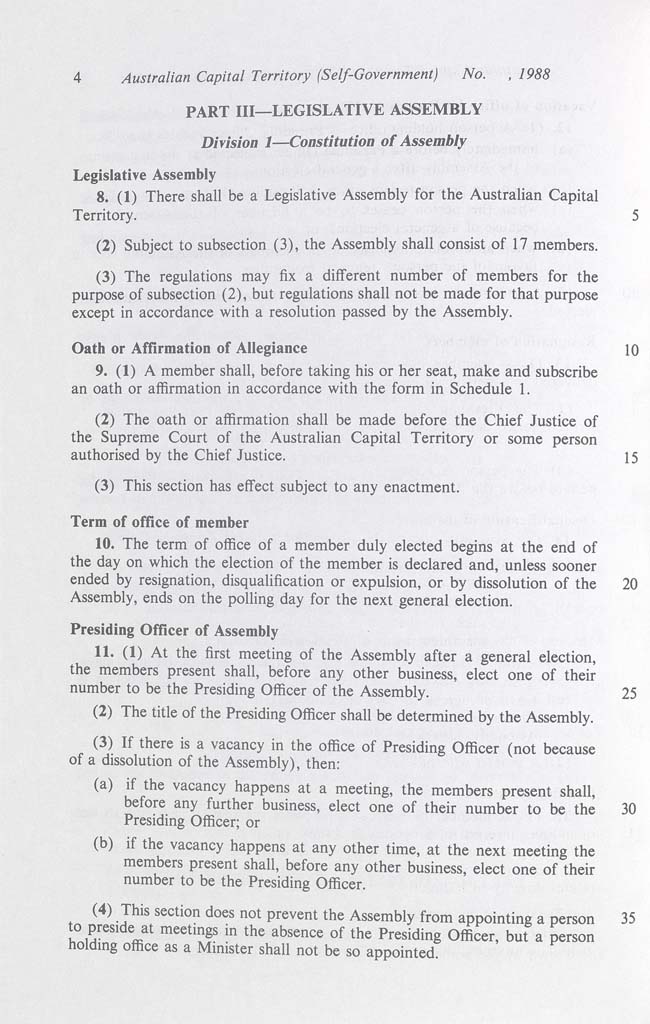 4 Australian Capital Territory (Self-Government) No. , 1988

PART III—LEGISLATIVE ASSEMBLY

Division 1—Constitution of Assembly

Legislative Assembly

8. (1) There shall be a Legislative Assembly for the Australian Capital Territory. 5

(2) Subject to subsection (3), the Assembly shall consist of 17 members.

(3) The regulations may fix a different number of members for the purpose of subsection (2), but regulations shall not be made for that purpose except in accordance with a resolution passed by the Assembly.

Oath or Affirmation of Allegiance 10

9. (1) A member shall, before taking his or her seat, make and subscribe an oath or affirmation in accordance with the form in Schedule 1.

(2) The oath or affirmation shall be made before the Chief Justice of the Supreme Court of the Australian Capital Territory or some person authorised by the Chief Justice. 15

(3) This section has effect subject to any enactment.

Term of office of member

10. The term of office of a member duly elected begins at the end of the day on which the election of the member is declared and, unless sooner ended by resignation, disqualification or expulsion, or by dissolution of the Assembly, ends on the polling day for the next general election. 20

Presiding Officer of Assembly

11. (1) At the first meeting of the Assembly after a general election, the members present shall, before any other business, elect one of their number to be the Presiding Officer of the Assembly. 25

(2) The title of the Presiding Officer shall be determined by the Assembly.

(3) If there is a vacancy in the office of Presiding Officer (not because of a dissolution of the Assembly), then:

(a) if the vacancy happens at a meeting, the members present shall, before any further business, elect one of their number to be the Presiding Officer; or 30

(b) if the vacancy happens at any other time, at the next meeting the members present shall, before any other business, elect one of their number to be the Presiding Officer.

(4) This section does not prevent the Assembly from appointing a person to preside at meetings in the absence of the Presiding Officer, but a person holding office as a Minister shall not be so appointed. 35